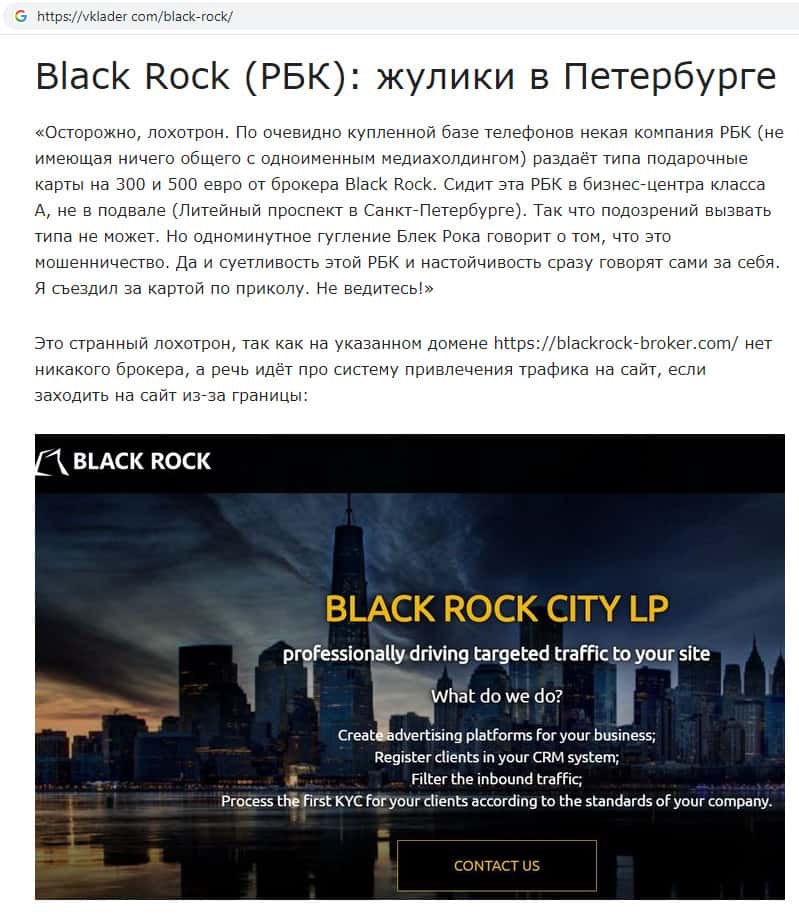 https://vklader com/black-rock/

Black Rock (РБК): жулики в Петербурге

«Осторожно, лохотрон. По очевидно купленной базе телефонов некая компания РБК (не имеющая ничего общего с одноименным медиахолдингом) раздаёт типа подарочные карты на 300 и 500 евро от брокера Black Rock. Сидит эта РБК в бизнес-центра класса А, не в подвале (Литейный проспект в Санкт-Петербурге). Так что подозрений вызвать типа не может. Но одноминутное гугление Блек Рока говорит о том, что это мошенничество. Да и суетливость этой РБК и настойчивость сразу говорят сами за себя. Я съездил за картой по приколу. Не ведитесь!»

Это странный лохотрон, так как на указанном домене https://blackrock-broker.com/ нет никакого брокера, а речь идёт про систему привлечения трафика на сайт, если заходить на сайт из-за границы:

BLACK ROCK

BLACK ROCK CITY LP

professionally driving targeted traffic to your site

What do we do?

Create advertising platforms for your business;
Register clients in your CRM system;
Filter the inbound traffic;
Process the first KYC for your clients according to the standards of your company.

CONTACT US